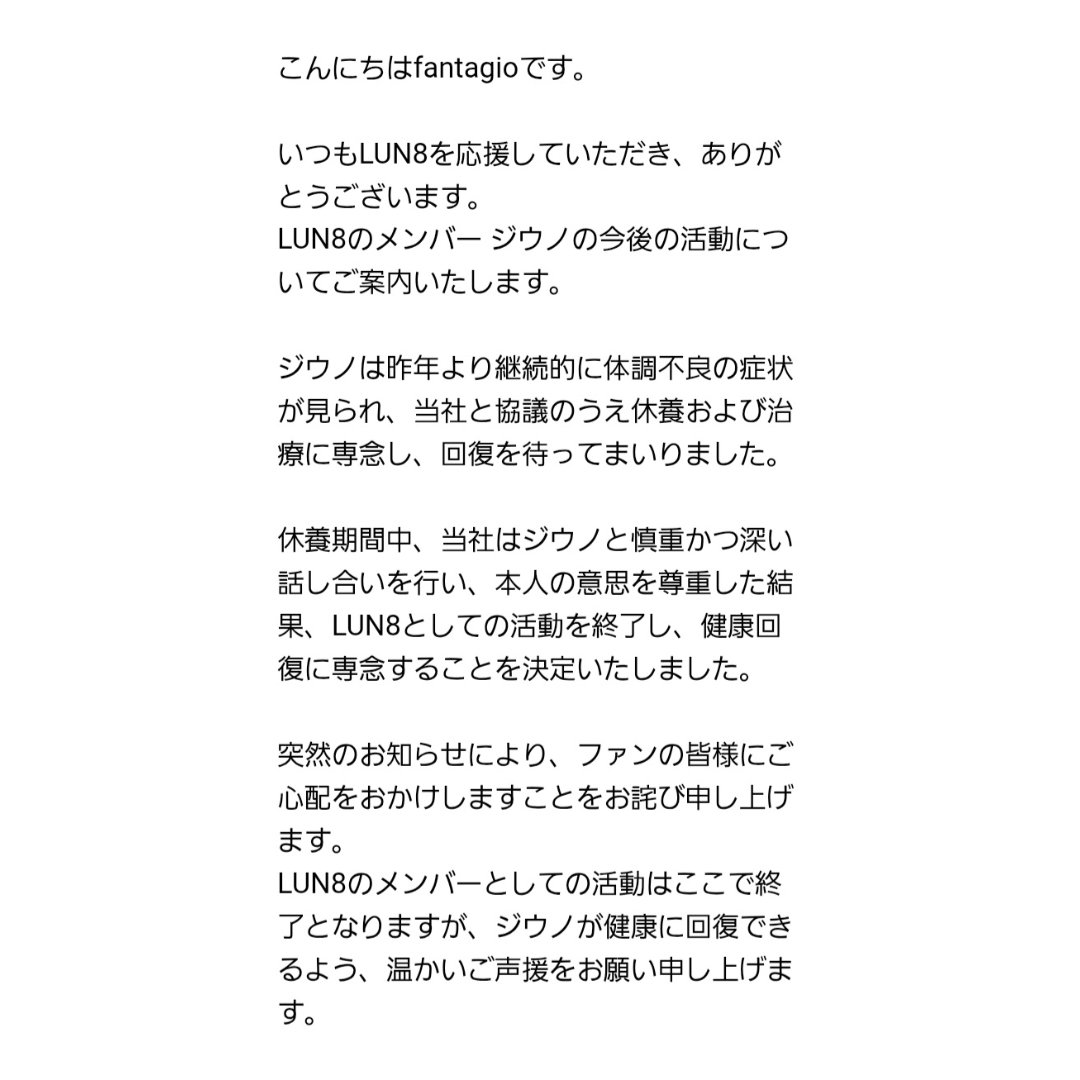 こんにちはfantagioです。

いつもLUN8を応援していただき、ありがとうございます。
LUN8のメンバー ジウノの今後の活動についてご案内いたします。

ジウノは昨年より継続的に体調不良の症状が見られ、当社と協議のうえ休養および治療に専念し、回復を待ってまいりました。

休養期間中、当社はジウノと慎重かつ深い話し合いを行い、本人の意思を尊重した結果、LUN8としての活動を終了し、健康回復に専念することを決定いたしました。

突然のお知らせにより、ファンの皆様にご心配をおかけしますことをお詫び申し上げます。
LUN8のメンバーとしての活動はここで終了となりますが、ジウノが健康に回復できるよう、温かいご声援をお願い申し上げます。